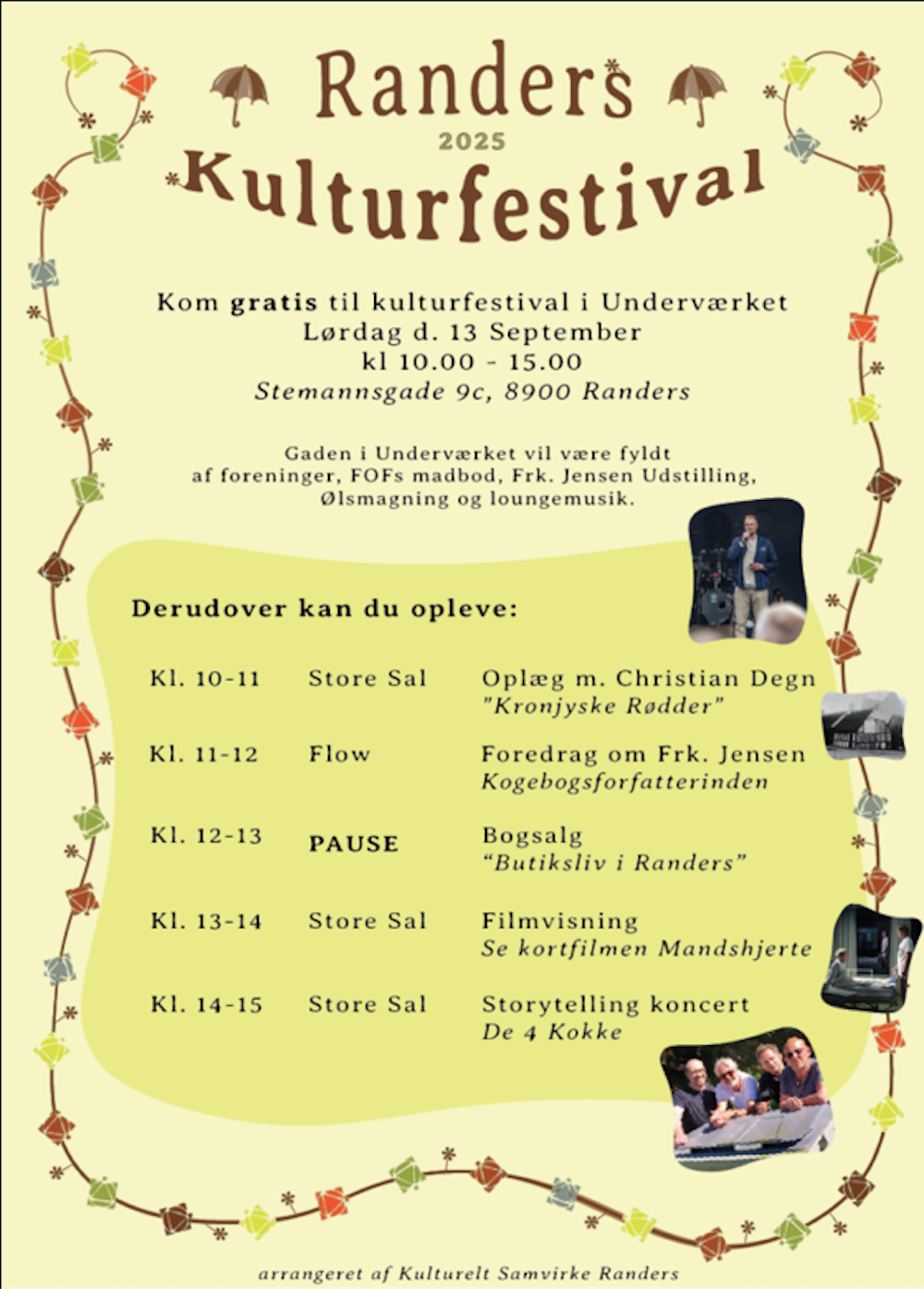 Randers
2025
Kulturfestival

Kom gratis til kulturfestival i Underværket
Lørdag d. 13 September
kl 10.00 - 15.00
Stemannsgade 9c, 8900 Randers

Gaden i Underværket vil være fyldt af foreninger, FOFs madbod, Frk. Jensen Udstilling, Ølsmagning og loungemusik.

Derudover kan du opleve:

Kl. 10-11 Store Sal Oplæg m. Christian Degn
"Kronjyske Rødder"

Kl. 11-12 Flow Foredrag om Frk. Jensen
Kogebogsforfatterinden

Kl. 12-13 PAUSE Bogsalg
"Butiksliv i Randers"

Kl. 13-14 Store Sal Filmvisning
Se kortfilmen Mandshjerte

Kl. 14-15 Store Sal Storytelling koncert
De 4 Kokke

arrangeret af Kulturelt Samvirke Randers